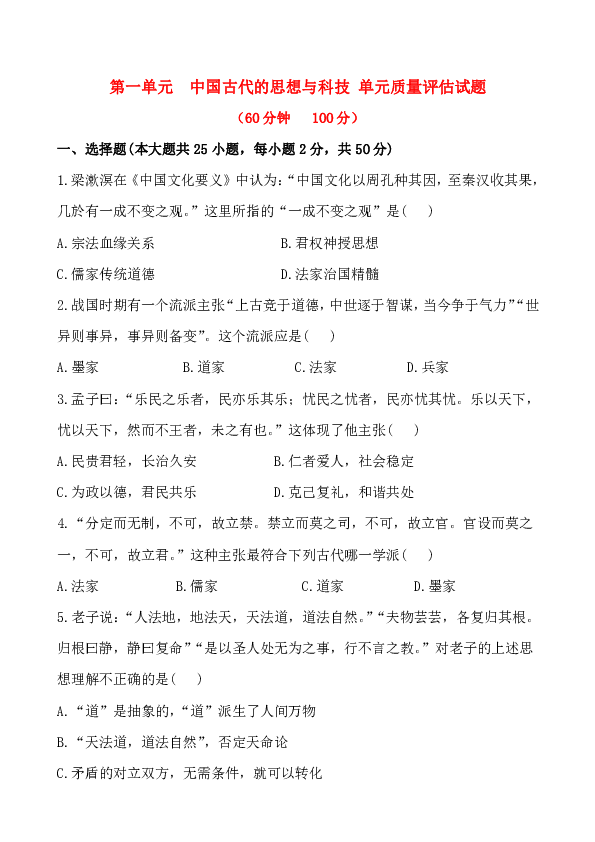 第一单元　中国古代的思想与科技 单元质量评估试题

（60分钟　100分）

一、选择题(本大题共25小题，每小题2分，共50分)

1.梁漱溟在《中国文化要义》中认为：“中国文化以周孔种其因，至秦汉收其果，几於有一成不变之观。”这里所指的“一成不变之观”是(　)

A.宗法血缘关系　　B.君权神授思想

C.儒家传统道德　　D.法家治国精髓

2.战国时期有一个流派主张“上古竞于道德，中世逐于智谋，当今争于气力”“世异则事异，事异则备变”。这个流派应是(　)

A.墨家　　B.道家　　C.法家　　D.兵家

3.孟子曰：“乐民之乐者，民亦乐其乐；忧民之忧者，民亦忧其忧。乐以天下，忧以天下，然而不王者，未之有也。”这体现了他主张(　)

A.民贵君轻，长治久安　　B.仁者爱人，社会稳定

C.为政以德，君民共乐　　D.克己复礼，和谐共处

4.“分定而无制，不可，故立禁。禁立而莫之司，不可，故立官。官设而莫之一，不可，故立君。”这种主张最符合下列古代哪一学派(　)

A.法家　　B.儒家　　C.道家　　D.墨家

5.老子说：“人法地，地法天，天法道，道法自然。”“夫物芸芸，各复归其根。归根曰静，静曰复命”“是以圣人处无为之事，行不言之教。”对老子的上述思想理解不正确的是(　)

A.“道”是抽象的，“道”派生了人间万物

B.“天法道，道法自然”，否定天命论

C.矛盾的对立双方，无需条件，就可以转化